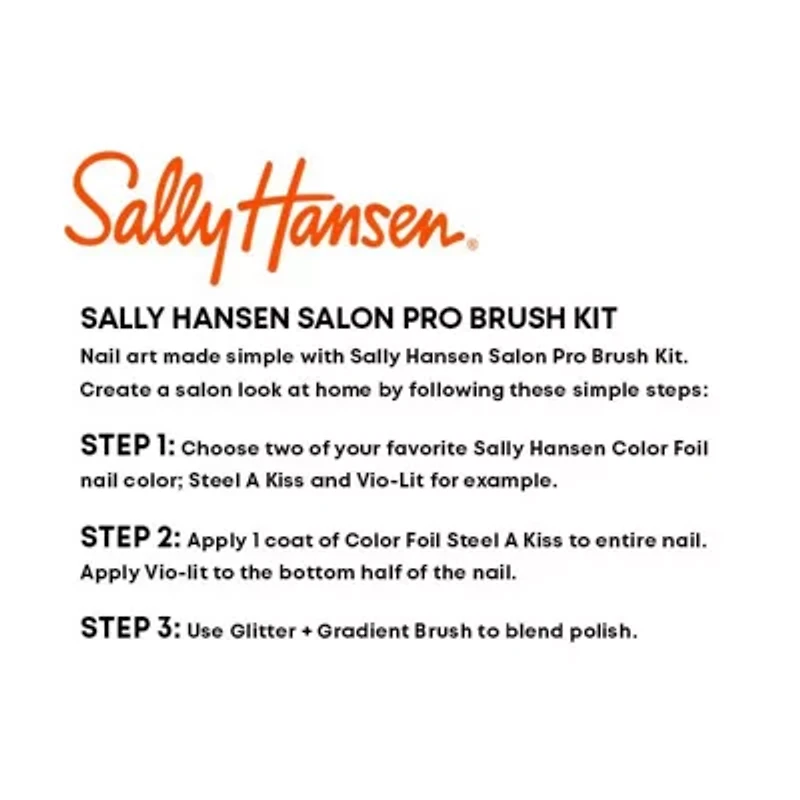 Sally Hansen®

SALLY HANSEN SALON PRO BRUSH KIT

Nail art made simple with Sally Hansen Salon Pro Brush Kit. Create a salon look at home by following these simple steps:

STEP 1: Choose two of your favorite Sally Hansen Color Foil nail color; Steel A Kiss and Vio-Lit for example.

STEP 2: Apply 1 coat of Color Foil Steel A Kiss to entire nail. Apply Vio-lit to the bottom half of the nail.

STEP 3: Use Glitter + Gradient Brush to blend polish.